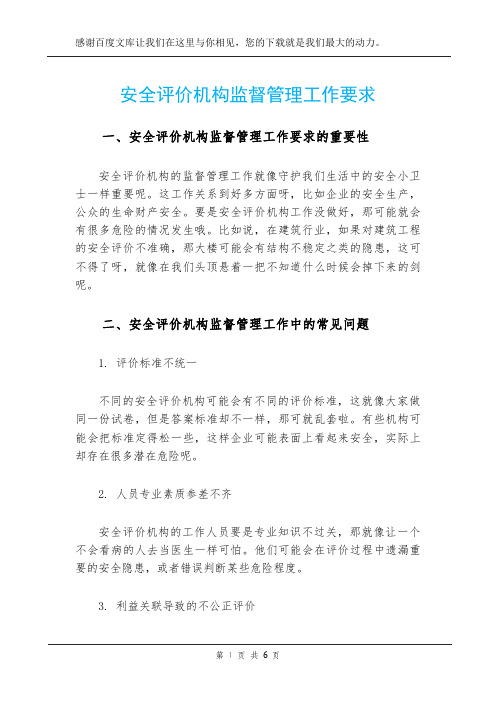 感谢百度文库让我们在这里与你相见，您的下载就是我们最大的动力。

安全评价机构监督管理工作要求

一、安全评价机构监督管理工作要求的重要性

安全评价机构的监督管理工作就像守护我们生活中的安全小卫士一样重要呢。这工作关系到好多方面呀，比如企业的安全生产，公众的生命财产安全。要是安全评价机构工作没做好，那可能就会有很多危险的情况发生哦。比如说，在建筑行业，如果对建筑工程的安全评价不准确，那大楼可能会有结构不稳定之类的隐患，这可不得了呀，就像在我们头顶悬着一把不知道什么时候会掉下来的剑呢。

二、安全评价机构监督管理工作中的常见问题

1. 评价标准不统一

不同的安全评价机构可能会有不同的评价标准，这就像大家做同一份试卷，但是答案标准却不一样，那可就乱套啦。有些机构可能会把标准定得松一些，这样企业可能表面上看起来安全，实际上却存在很多潜在危险呢。

2. 人员专业素质参差不齐

安全评价机构的工作人员要是专业知识不过关，那就像让一个不会看病的人去当医生一样可怕。他们可能会在评价过程中遗漏重要的安全隐患，或者错误判断某些危险程度。

3. 利益关联导致的不公正评价

第 1 页 共 6 页